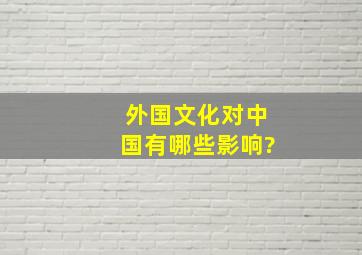 外国文化对中国有哪些影响?